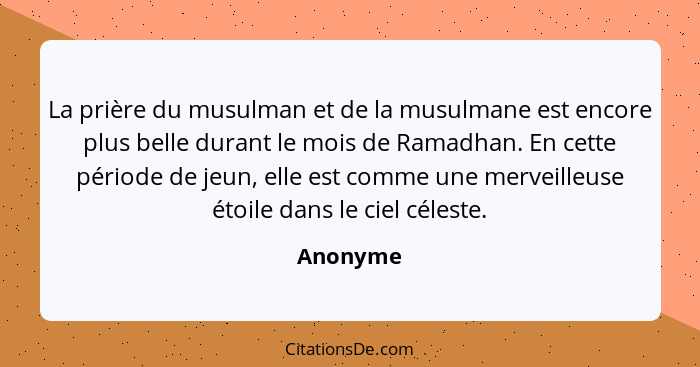 La prière du musulman et de la musulmane est encore plus belle durant le mois de Ramadhan. En cette période de jeun, elle est comme une merveilleuse étoile dans le ciel céleste.

Anonyme

CitationsDe.com